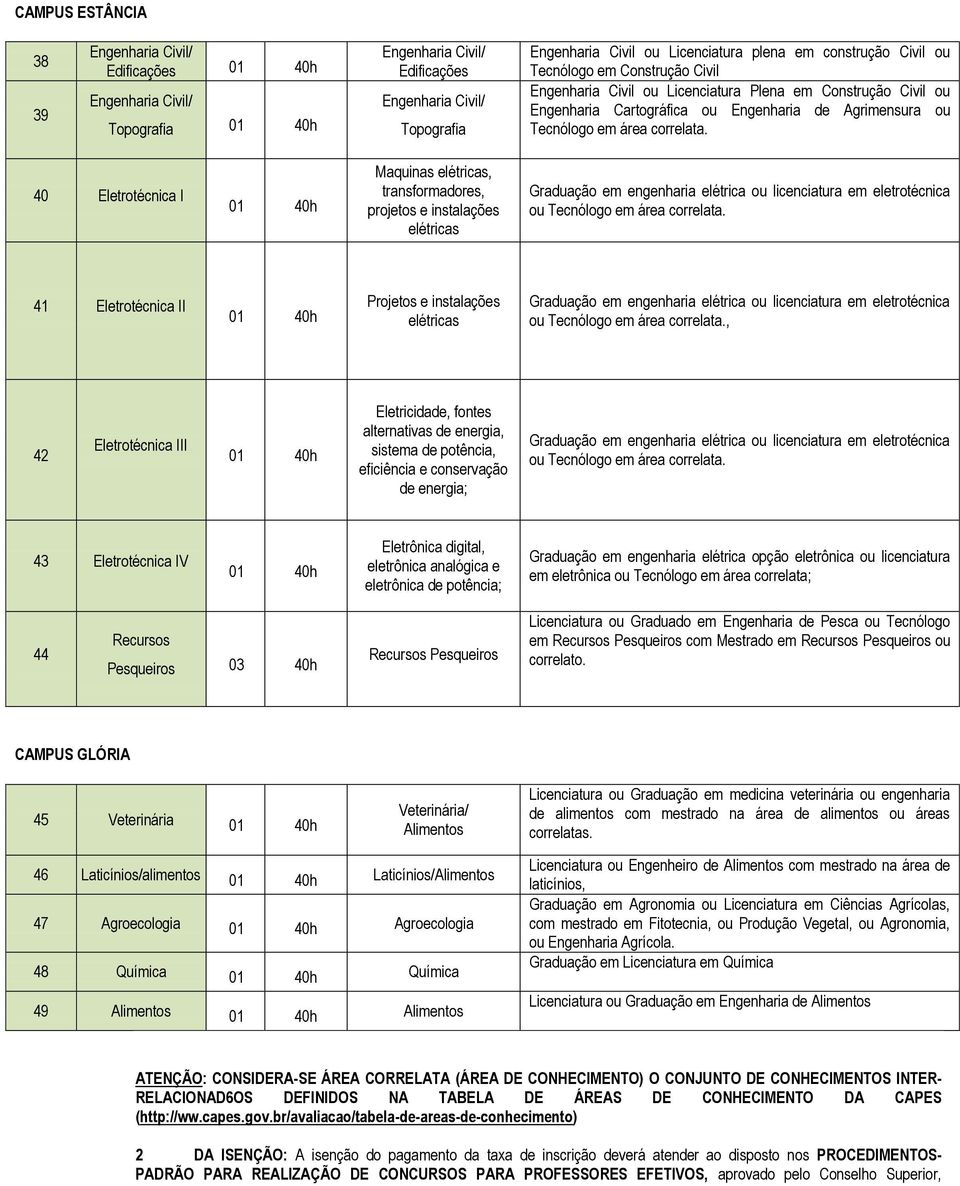 CAMPUS ESTÂNCIA

| | | | | | |
|---|---|---|---|---|---|
| 38 | Engenharia Civil/ Edificações | 01 | 40h | Engenharia Civil/ Edificações | Engenharia Civil ou Licenciatura plena em construção Civil ou Tecnólogo em Construção Civil |
| 39 | Engenharia Civil/ Topografia | 01 | 40h | Engenharia Civil/ Topografia | Engenharia Civil ou Licenciatura Plena em Construção Civil ou Engenharia Cartográfica ou Engenharia de Agrimensura ou Tecnólogo em área correlata. |
| 40 | Eletrotécnica I | 01 | 40h | Maquinas elétricas, transformadores, projetos e instalações elétricas | Graduação em engenharia elétrica ou licenciatura em eletrotécnica ou Tecnólogo em área correlata. |
| 41 | Eletrotécnica II | 01 | 40h | Projetos e instalações elétricas | Graduação em engenharia elétrica ou licenciatura em eletrotécnica ou Tecnólogo em área correlata., |
| 42 | Eletrotécnica III | 01 | 40h | Eletricidade, fontes alternativas de energia, sistema de potência, eficiência e conservação de energia; | Graduação em engenharia elétrica ou licenciatura em eletrotécnica ou Tecnólogo em área correlata. |
| 43 | Eletrotécnica IV | 01 | 40h | Eletrônica digital, eletrônica analógica e eletrônica de potência; | Graduação em engenharia elétrica opção eletrônica ou licenciatura em eletrônica ou Tecnólogo em área correlata; |
| 44 | Recursos Pesqueiros | 03 | 40h | Recursos Pesqueiros | Licenciatura ou Graduado em Engenharia de Pesca ou Tecnólogo em Recursos Pesqueiros com Mestrado em Recursos Pesqueiros ou correlato. |

CAMPUS GLÓRIA

| | | | | | |
|---|---|---|---|---|---|
| 45 | Veterinária | 01 | 40h | Veterinária/ Alimentos | Licenciatura ou Graduação em medicina veterinária ou engenharia de alimentos com mestrado na área de alimentos ou áreas correlatas. |
| 46 | Laticínios/alimentos | 01 | 40h | Laticínios/Alimentos | Licenciatura ou Engenheiro de Alimentos com mestrado na área de laticínios, |
| 47 | Agroecologia | 01 | 40h | Agroecologia | Graduação em Agronomia ou Licenciatura em Ciências Agrícolas, com mestrado em Fitotecnia, ou Produção Vegetal, ou Agronomia, ou Engenharia Agrícola. |
| 48 | Química | 01 | 40h | Química | Graduação em Licenciatura em Química |
| 49 | Alimentos | 01 | 40h | Alimentos | Licenciatura ou Graduação em Engenharia de Alimentos |

ATENÇÃO: CONSIDERA-SE ÁREA CORRELATA (ÁREA DE CONHECIMENTO) O CONJUNTO DE CONHECIMENTOS INTER-RELACIONAD6OS DEFINIDOS NA TABELA DE ÁREAS DE CONHECIMENTO DA CAPES (http://ww.capes.gov.br/avaliacao/tabela-de-areas-de-conhecimento)

2 DA ISENÇÃO: A isenção do pagamento da taxa de inscrição deverá atender ao disposto nos PROCEDIMENTOS-PADRÃO PARA REALIZAÇÃO DE CONCURSOS PARA PROFESSORES EFETIVOS, aprovado pelo Conselho Superior,